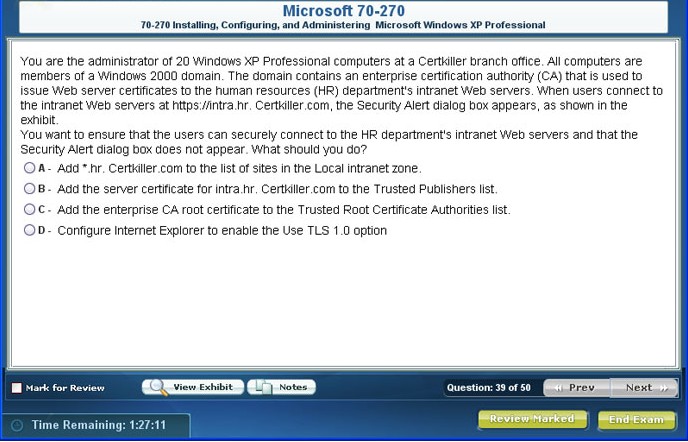 Microsoft 70-270
70-270 Installing, Configuring, and Administering Microsoft Windows XP Professional

You are the administrator of 20 Windows XP Professional computers at a Certkiller branch office. All computers are members of a Windows 2000 domain. The domain contains an enterprise certification authority (CA) that is used to issue Web server certificates to the human resources (HR) department's intranet Web servers. When users connect to the intranet Web servers at https://intra.hr. Certkiller.com, the Security Alert dialog box appears, as shown in the exhibit.
You want to ensure that the users can securely connect to the HR department's intranet Web servers and that the Security Alert dialog box does not appear. What should you do?

A - Add *.hr. Certkiller.com to the list of sites in the Local intranet zone.
B - Add the server certificate for intra.hr. Certkiller.com to the Trusted Publishers list.
C - Add the enterprise CA root certificate to the Trusted Root Certificate Authorities list.
D - Configure Internet Explorer to enable the Use TLS 1.0 option

Mark for Review
View Exhibit
Notes
Question: 39 of 50
Prev
Next
Time Remaining: 1:27:11
Review Marked
End Exam